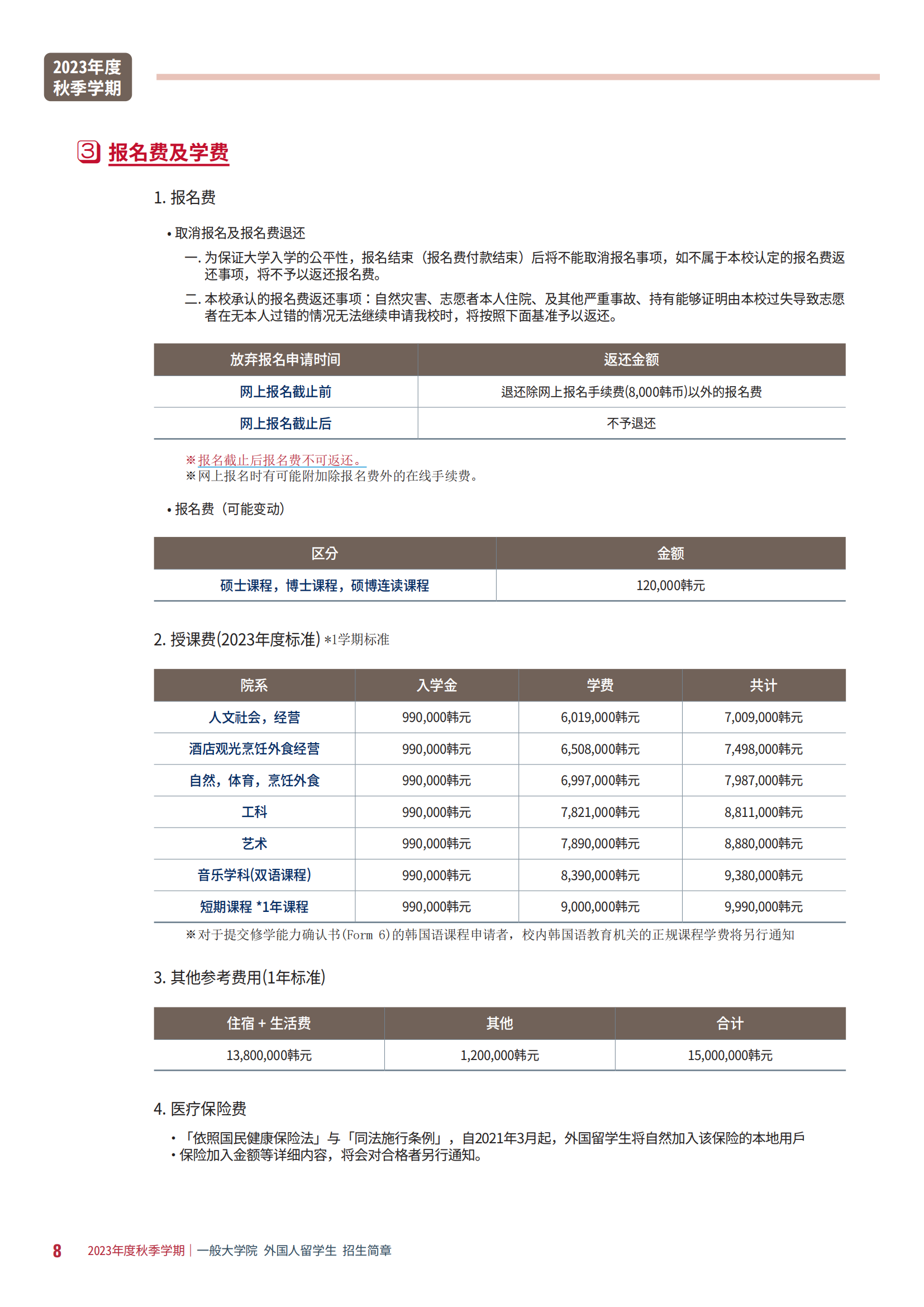 2023年度
秋季学期

3 报名费及学费

1. 报名费

• 取消报名及报名费退还

一. 为保证大学入学的公平性，报名结束（报名费付款结束）后将不能取消报名事项，如不属于本校认定的报名费返还事项，将不予以返还报名费。

二. 本校承认的报名费返还事项：自然灾害、志愿者本人住院、及其他严重事故、持有能够证明由本校过失导致志愿者在无本人过错的情况无法继续申请我校时，将按照下面基准予以返还。

| 放弃报名申请时间 | 返还金额 |
|---|---|
| 网上报名截止前 | 退还除网上报名手续费(8,000韩币)以外的报名费 |
| 网上报名截止后 | 不予退还 |

※报名截止后报名费不可返还。
※网上报名时有可能附加除报名费外的在线手续费。

• 报名费（可能变动）

| 区分 | 金额 |
|---|---|
| 硕士课程，博士课程，硕博连读课程 | 120,000韩元 |

2. 授课费(2023年度标准) *1学期标准

| 院系 | 入学金 | 学费 | 共计 |
|---|---|---|---|
| 人文社会，经营 | 990,000韩元 | 6,019,000韩元 | 7,009,000韩元 |
| 酒店观光烹饪外食经营 | 990,000韩元 | 6,508,000韩元 | 7,498,000韩元 |
| 自然，体育，烹饪外食 | 990,000韩元 | 6,997,000韩元 | 7,987,000韩元 |
| 工科 | 990,000韩元 | 7,821,000韩元 | 8,811,000韩元 |
| 艺术 | 990,000韩元 | 7,890,000韩元 | 8,880,000韩元 |
| 音乐学科(双语课程) | 990,000韩元 | 8,390,000韩元 | 9,380,000韩元 |
| 短期课程 *1年课程 | 990,000韩元 | 9,000,000韩元 | 9,990,000韩元 |

※对于提交修学能力确认书(Form 6)的韩国语课程申请者，校内韩国语教育机关的正规课程学费将另行通知

3. 其他参考费用(1年标准)

| 住宿 + 生活费 | 其他 | 合计 |
|---|---|---|
| 13,800,000韩元 | 1,200,000韩元 | 15,000,000韩元 |

4. 医疗保险费

• 「依照国民健康保险法」与「同法施行条例」，自2021年3月起，外国留学生将自然加入该保险的本地用戶
• 保险加入金额等详细内容，将会对合格者另行通知。

8 2023年度秋季学期 | 一般大学院 外国人留学生 招生简章